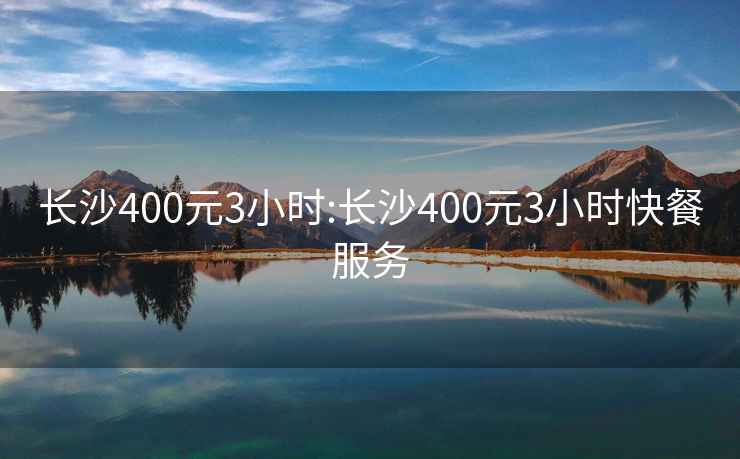 长沙400元3小时:长沙400元3小时快餐服务